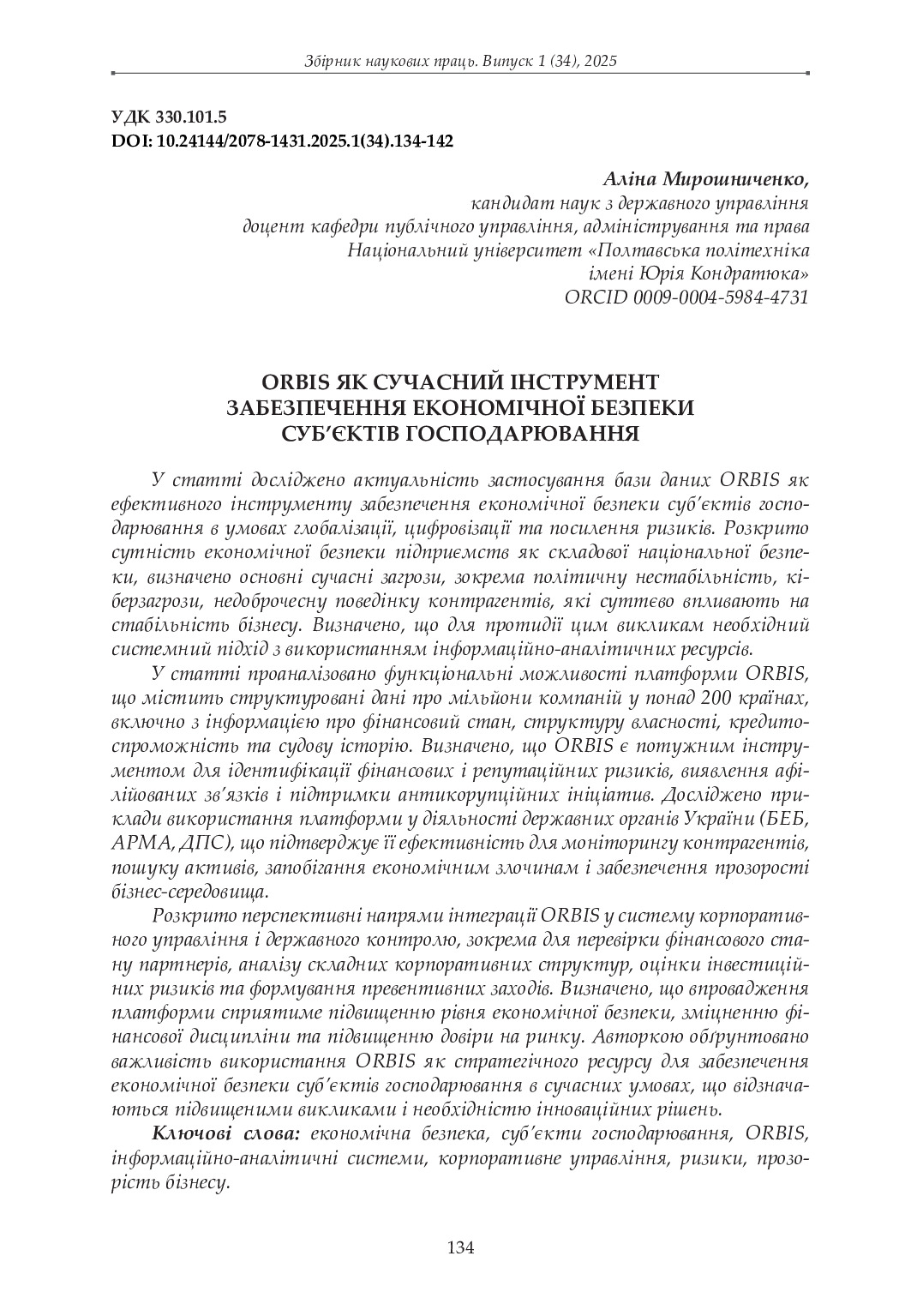 Збірник наукових праць. Випуск 1 (34), 2025

УДК 330.101.5
DOI: 10.24144/2078-1431.2025.1(34).134-142

Аліна Мирошниченко,
кандидат наук з державного управління
доцент кафедри публічного управління, адміністрування та права
Національний університет «Полтавська політехніка
імені Юрія Кондратюка»
ORCID 0009-0004-5984-4731

ORBIS ЯК СУЧАСНИЙ ІНСТРУМЕНТ ЗАБЕЗПЕЧЕННЯ ЕКОНОМІЧНОЇ БЕЗПЕКИ СУБ'ЄКТІВ ГОСПОДАРЮВАННЯ

У статті досліджено актуальність застосування бази даних ORBIS як ефективного інструменту забезпечення економічної безпеки суб'єктів господарювання в умовах глобалізації, цифровізації та посилення ризиків. Розкрито сутність економічної безпеки підприємств як складової національної безпеки, визначено основні сучасні загрози, зокрема політичну нестабільність, кіберзагрози, недоброчесну поведінку контрагентів, які суттєво впливають на стабільність бізнесу. Визначено, що для протидії цим викликам необхідний системний підхід з використанням інформаційно-аналітичних ресурсів.

У статті проаналізовано функціональні можливості платформи ORBIS, що містить структуровані дані про мільйони компаній у понад 200 країнах, включно з інформацією про фінансовий стан, структуру власності, кредитоспроможність та судову історію. Визначено, що ORBIS є потужним інструментом для ідентифікації фінансових і репутаційних ризиків, виявлення афілійованих зв'язків і підтримки антикорупційних ініціатив. Досліджено приклади використання платформи у діяльності державних органів України (БЕБ, АРМА, ДПС), що підтверджує її ефективність для моніторингу контрагентів, пошуку активів, запобігання економічним злочинам і забезпечення прозорості бізнес-середовища.

Розкрито перспективні напрями інтеграції ORBIS у систему корпоративного управління і державного контролю, зокрема для перевірки фінансового стану партнерів, аналізу складних корпоративних структур, оцінки інвестиційних ризиків та формування превентивних заходів. Визначено, що впровадження платформи сприятиме підвищенню рівня економічної безпеки, зміцненню фінансової дисципліни та підвищенню довіри на ринку. Авторкою обґрунтовано важливість використання ORBIS як стратегічного ресурсу для забезпечення економічної безпеки суб'єктів господарювання в сучасних умовах, що відзначаються підвищеними викликами і необхідністю інноваційних рішень.

Ключові слова: економічна безпека, суб'єкти господарювання, ORBIS, інформаційно-аналітичні системи, корпоративне управління, ризики, прозорість бізнесу.

134